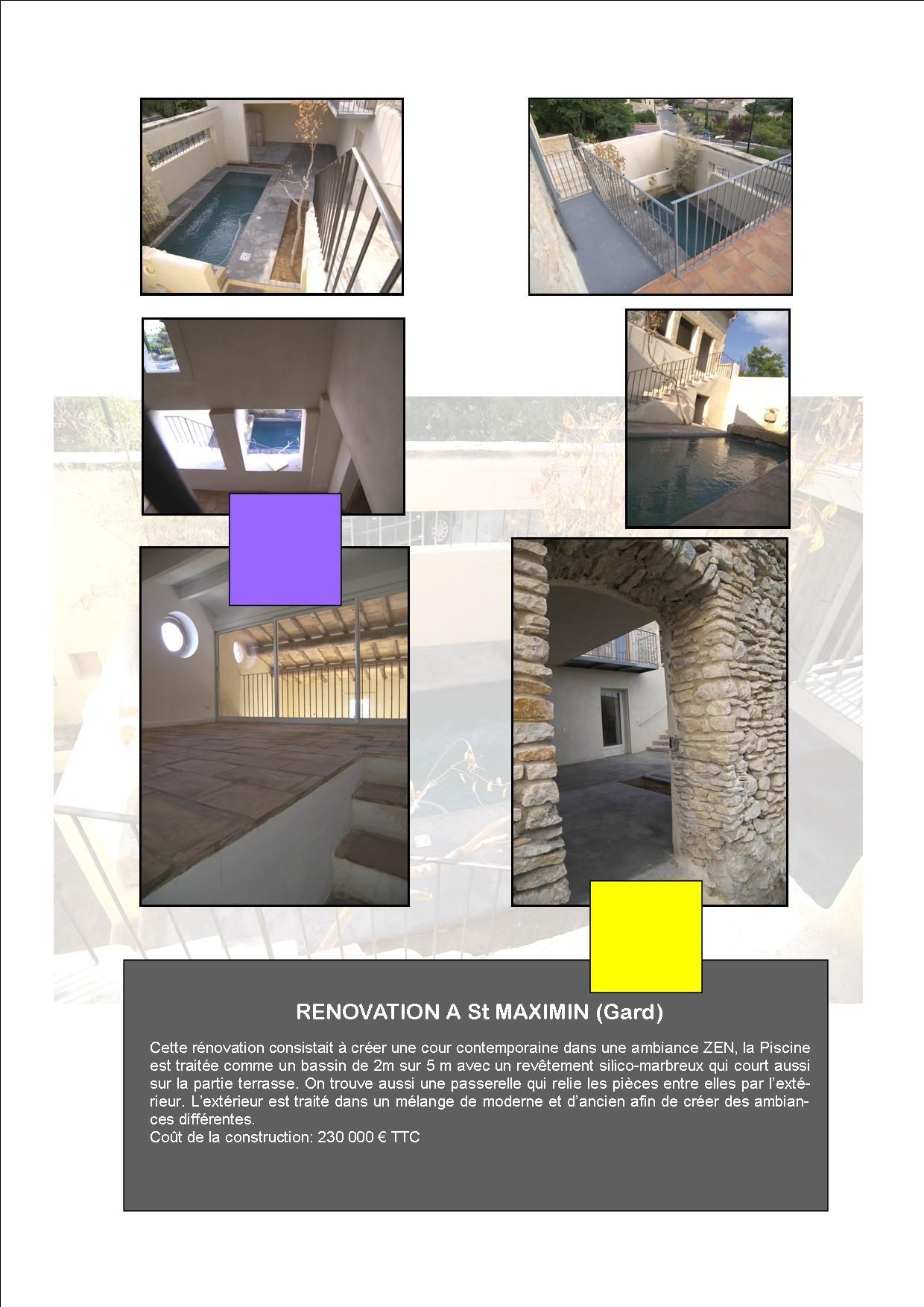 RENOVATION A St MAXIMIN (Gard)

Cette rénovation consistait à créer une cour contemporaine dans une ambiance ZEN, la Piscine est traitée comme un bassin de 2m sur 5 m avec un revêtement silico-marbreux qui court aussi sur la partie terrasse. On trouve aussi une passerelle qui relie les pièces entre elles par l'extérieur. L'extérieur est traité dans un mélange de moderne et d'ancien afin de créer des ambiances différentes.
Coût de la construction: 230 000 € TTC